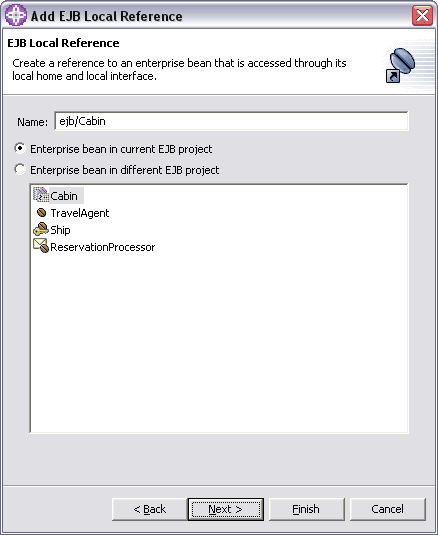 Add EJB Local Reference

EJB Local Reference

Create a reference to an enterprise bean that is accessed through its local home and local interface.

Name: ejb/Cabin

Enterprise bean in current EJB project

Enterprise bean in different EJB project

Cabin
TravelAgent
Ship
ReservationProcessor

< Back
Next >
Finish
Cancel